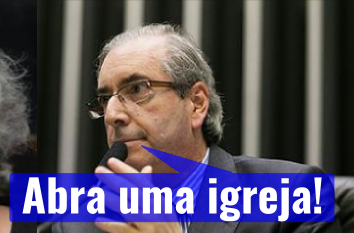 Abra uma igreja!